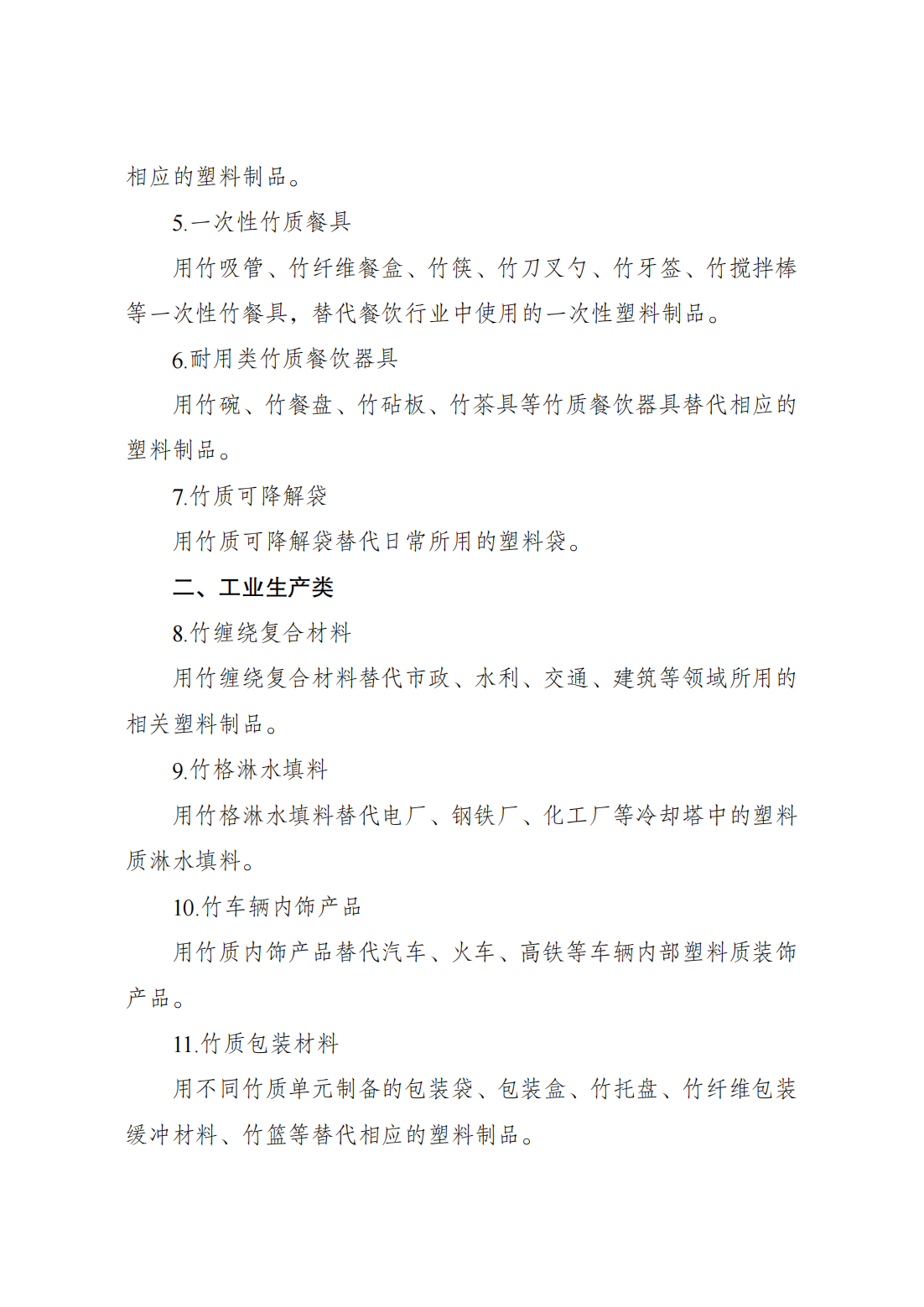 相应的塑料制品。

5.一次性竹质餐具

用竹吸管、竹纤维餐盒、竹筷、竹刀叉勺、竹牙签、竹搅拌棒等一次性竹餐具，替代餐饮行业中使用的一次性塑料制品。

6.耐用类竹质餐饮器具

用竹碗、竹餐盘、竹砧板、竹茶具等竹质餐饮器具替代相应的塑料制品。

7.竹质可降解袋

用竹质可降解袋替代日常所用的塑料袋。

二、工业生产类

8.竹缠绕复合材料

用竹缠绕复合材料替代市政、水利、交通、建筑等领域所用的相关塑料制品。

9.竹格淋水填料

用竹格淋水填料替代电厂、钢铁厂、化工厂等冷却塔中的塑料质淋水填料。

10.竹车辆内饰产品

用竹质内饰产品替代汽车、火车、高铁等车辆内部塑料质装饰产品。

11.竹质包装材料

用不同竹质单元制备的包装袋、包装盒、竹托盘、竹纤维包装缓冲材料、竹篮等替代相应的塑料制品。